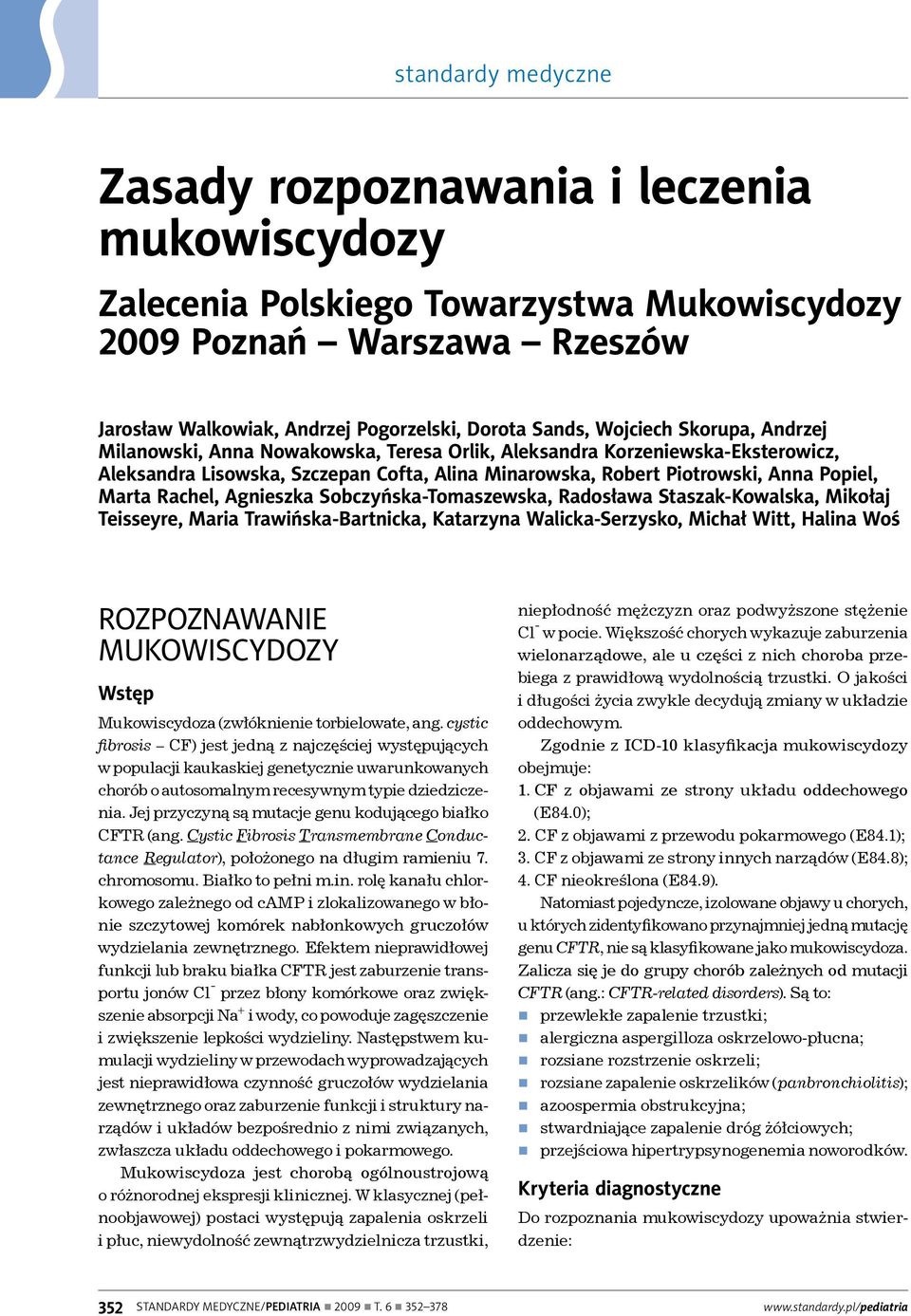 standardy medyczne

Zasady rozpoznawania i leczenia mukowiscydozy

Zalecenia Polskiego Towarzystwa Mukowiscydozy 2009 Poznań – Warszawa – Rzeszów

Jarosław Walkowiak, Andrzej Pogorzelski, Dorota Sands, Wojciech Skorupa, Andrzej Milanowski, Anna Nowakowska, Teresa Orlik, Aleksandra Korzeniewska-Eksterowicz, Aleksandra Lisowska, Szczepan Cofta, Alina Minarowska, Robert Piotrowski, Anna Popiel, Marta Rachel, Agnieszka Sobczyńska-Tomaszewska, Radosława Staszak-Kowalska, Mikołaj Teisseyre, Maria Trawińska-Bartnicka, Katarzyna Walicka-Serzysko, Michał Witt, Halina Woś

ROZPOZNAWANIE MUKOWISCYDOZY

Wstęp

Mukowiscydoza (zwłóknienie torbielowate, ang. cystic fibrosis – CF) jest jedną z najczęściej występujących w populacji kaukaskiej genetycznie uwarunkowanych chorób o autosomalnym recesywnym typie dziedziczenia. Jej przyczyną są mutacje genu kodującego białko CFTR (ang. Cystic Fibrosis Transmembrane Conductance Regulator), położonego na długim ramieniu 7. chromosomu. Białko to pełni m.in. rolę kanału chlorkowego zależnego od cAMP i zlokalizowanego w błonie szczytowej komórek nabłonkowych gruczołów wydzielania zewnętrznego. Efektem nieprawidłowej funkcji lub braku białka CFTR jest zaburzenie transportu jonów $Cl^-$ przez błony komórkowe oraz zwiększenie absorpcji $Na^+$ i wody, co powoduje zagęszczenie i zwiększenie lepkości wydzieliny. Następstwem kumulacji wydzieliny w przewodach wyprowadzających jest nieprawidłowa czynność gruczołów wydzielania zewnętrznego oraz zaburzenie funkcji i struktury narządów i układów bezpośrednio z nimi związanych, zwłaszcza układu oddechowego i pokarmowego.

Mukowiscydoza jest chorobą ogólnoustrojową o różnorodnej ekspresji klinicznej. W klasycznej (pełnoobjawowej) postaci występują zapalenia oskrzeli i płuc, niewydolność zewnątrzwydzielnicza trzustki, niepłodność mężczyzn oraz podwyższone stężenie $Cl^-$ w pocie. Większość chorych wykazuje zaburzenia wielonarządowe, ale u części z nich choroba przebiega z prawidłową wydolnością trzustki. O jakości i długości życia zwykle decydują zmiany w układzie oddechowym.

Zgodnie z ICD-10 klasyfikacja mukowiscydozy obejmuje:
1. CF z objawami ze strony układu oddechowego (E84.0);
2. CF z objawami z przewodu pokarmowego (E84.1);
3. CF z objawami ze strony innych narządów (E84.8);
4. CF nieokreślona (E84.9).

Natomiast pojedyncze, izolowane objawy u chorych, u których zidentyfikowano przynajmniej jedną mutację genu CFTR, nie są klasyfikowane jako mukowiscydoza. Zalicza się je do grupy chorób zależnych od mutacji CFTR (ang.: CFTR-related disorders). Są to:
■ przewlekłe zapalenie trzustki;
■ alergiczna aspergilloza oskrzelowo-płucna;
■ rozsiane rozstrzenie oskrzeli;
■ rozsiane zapalenie oskrzelików (panbronchiolitis);
■ azoospermia obstrukcyjna;
■ stwardniające zapalenie dróg żółciowych;
■ przejściowa hipertrypsynogenemia noworodków.

Kryteria diagnostyczne

Do rozpoznania mukowiscydozy upoważnia stwierdzenie:

352 STANDARDY MEDYCZNE/PEDIATRIA ■ 2009 ■ T. 6 ■ 352–378 www.standardy.pl/pediatria